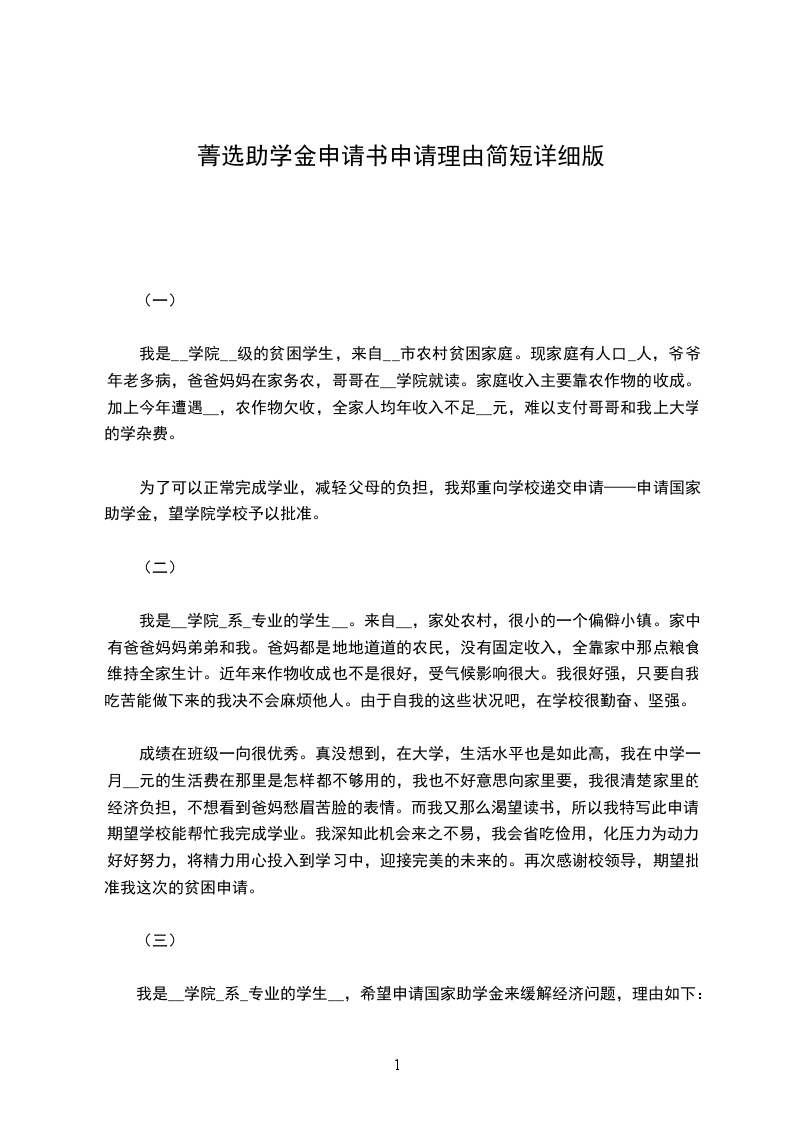 菁选助学金申请书申请理由简短详细版

（一）

我是__学院__级的贫困学生，来自__市农村贫困家庭。现家庭有人口_人，爷爷年老多病，爸爸妈妈在家务农，哥哥在__学院就读。家庭收入主要靠农作物的收成。加上今年遭遇__，农作物欠收，全家人均年收入不足__元，难以支付哥哥和我上大学的学杂费。

为了可以正常完成学业，减轻父母的负担，我郑重向学校递交申请——申请国家助学金，望学院学校予以批准。

（二）

我是__学院_系_专业的学生__。来自__，家处农村，很小的一个偏僻小镇。家中有爸爸妈妈弟弟和我。爸妈都是地地道道的农民，没有固定收入，全靠家中那点粮食维持全家生计。近年来作物收成也不是很好，受气候影响很大。我很好强，只要自我吃苦能做下来的我决不会麻烦他人。由于自我的这些状况吧，在学校很勤奋、坚强。

成绩在班级一向很优秀。真没想到，在大学，生活水平也是如此高，我在中学一月__元的生活费在那里是怎样都不够用的，我也不好意思向家里要，我很清楚家里的经济负担，不想看到爸妈愁眉苦脸的表情。而我又那么渴望读书，所以我特写此申请期望学校能帮忙我完成学业。我深知此机会来之不易，我会省吃俭用，化压力为动力好好努力，将精力用心投入到学习中，迎接完美的未来的。再次感谢校领导，期望批准我这次的贫困申请。

（三）

我是__学院_系_专业的学生__，希望申请国家助学金来缓解经济问题，理由如下：

1